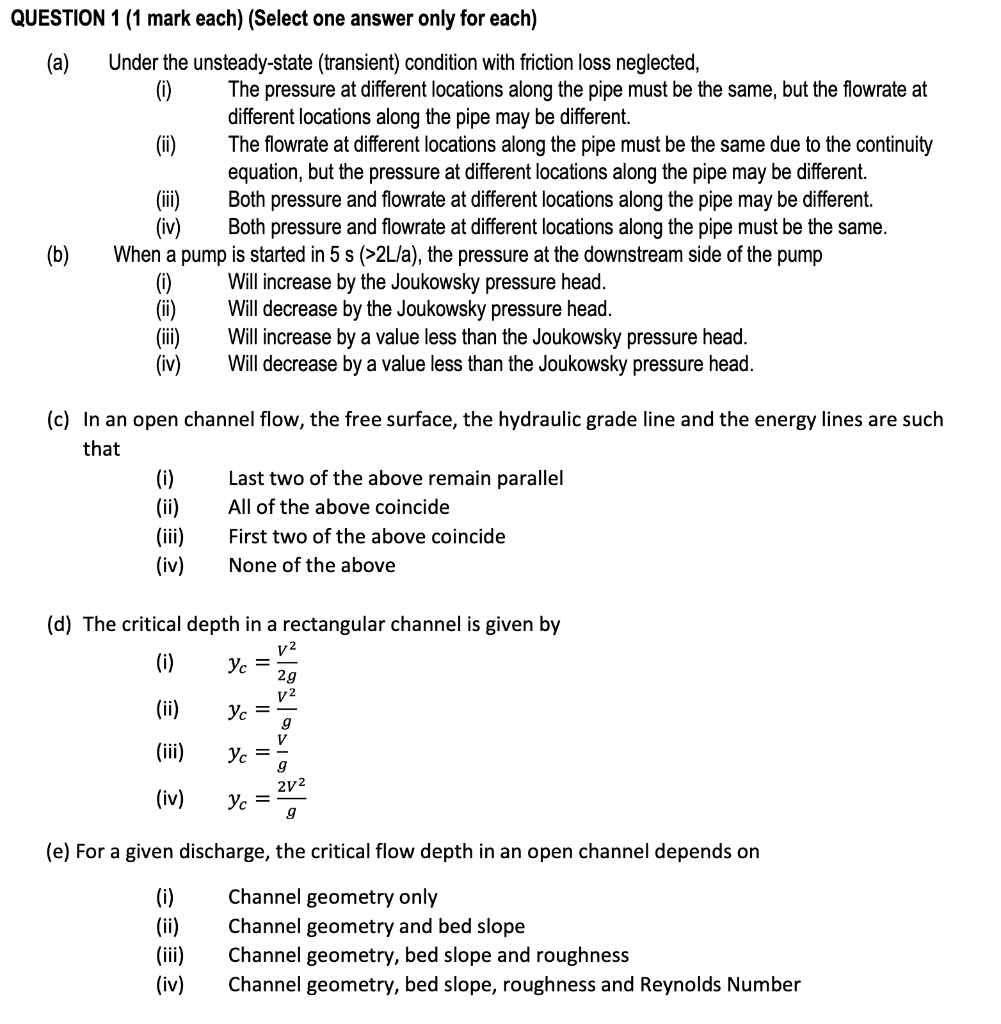 QUESTION 1 (1 mark each) (Select one answer only for each)

(a) Under the unsteady-state (transient) condition with friction loss neglected,

(i) The pressure at different locations along the pipe must be the same, but the flowrate at different locations along the pipe may be different.

(ii) The flowrate at different locations along the pipe must be the same due to the continuity equation, but the pressure at different locations along the pipe may be different.

(iii) Both pressure and flowrate at different locations along the pipe may be different.

(iv) Both pressure and flowrate at different locations along the pipe must be the same.

(b) When a pump is started in 5 s (>2L/a), the pressure at the downstream side of the pump

(i) Will increase by the Joukowsky pressure head.

(ii) Will decrease by the Joukowsky pressure head.

(iii) Will increase by a value less than the Joukowsky pressure head.

(iv) Will decrease by a value less than the Joukowsky pressure head.

(c) In an open channel flow, the free surface, the hydraulic grade line and the energy lines are such that

(i) Last two of the above remain parallel

(ii) All of the above coincide

(iii) First two of the above coincide

(iv) None of the above

(d) The critical depth in a rectangular channel is given by

(i) $y_c = \frac{V^2}{2g}$

(ii) $y_c = \frac{V^2}{g}$

(iii) $y_c = \frac{V}{g}$

(iv) $y_c = \frac{2V^2}{g}$

(e) For a given discharge, the critical flow depth in an open channel depends on

(i) Channel geometry only

(ii) Channel geometry and bed slope

(iii) Channel geometry, bed slope and roughness

(iv) Channel geometry, bed slope, roughness and Reynolds Number